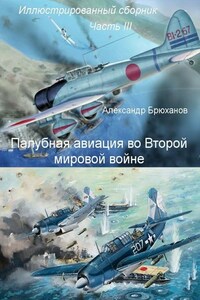 Иллюстрированный сборник
Часть III

BI-267

Александр Брюханов

Палубная авиация во Второй мировой войне

207